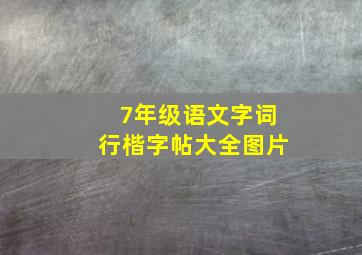 7年级语文字词
行楷字帖大全图片